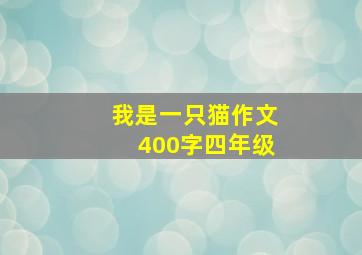 我是一只猫作文
400字四年级